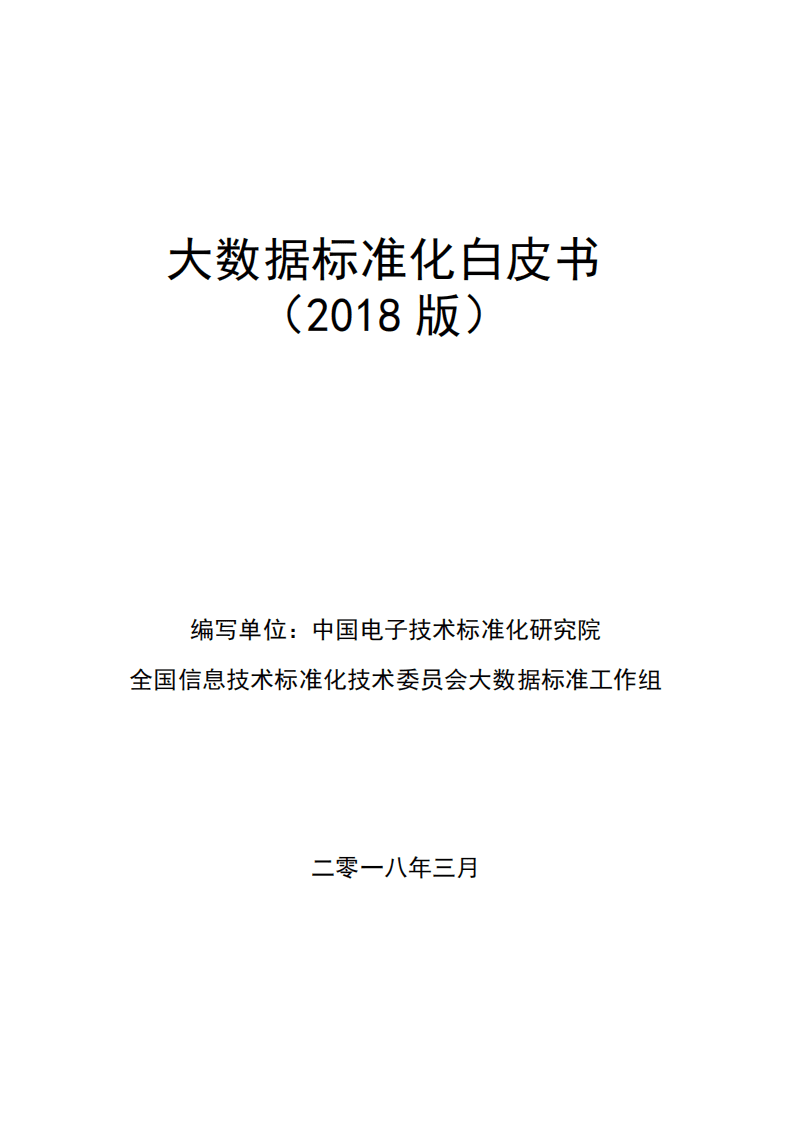 大数据标准化白皮书
（2018 版）

编写单位：中国电子技术标准化研究院
全国信息技术标准化技术委员会大数据标准工作组

二零一八年三月